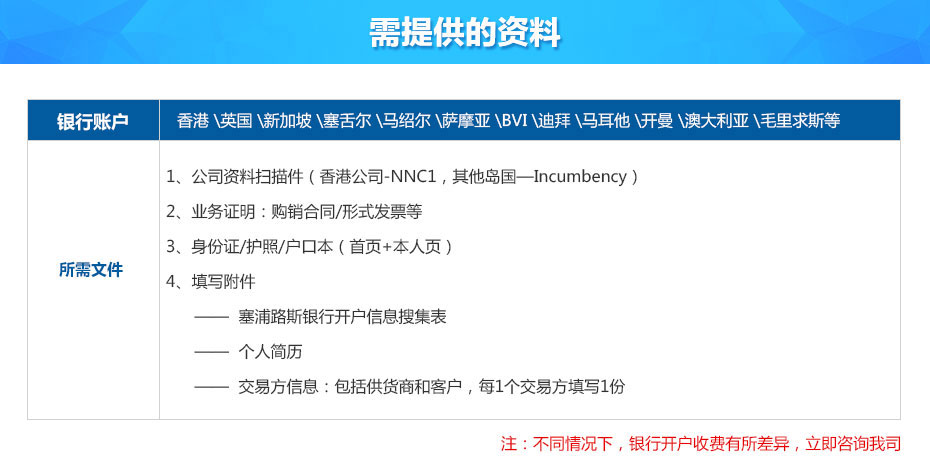 需提供的资料

| 银行账户 | 香港 \英国 \新加坡 \塞舌尔 \马绍尔 \萨摩亚 \BVI \迪拜 \马耳他 \开曼 \澳大利亚 \毛里求斯等 |
|---|---|
| 所需文件 | 1、公司资料扫描件（香港公司-NNC1，其他岛国—Incumbency）<br>2、业务证明：购销合同/形式发票等<br>3、身份证/护照/户口本（首页+本人页）<br>4、填写附件<br>—— 塞浦路斯银行开户信息搜集表<br>—— 个人简历<br>—— 交易方信息：包括供货商和客户，每1个交易方填写1份 |

注：不同情况下，银行开户收费有所差异，立即咨询我司